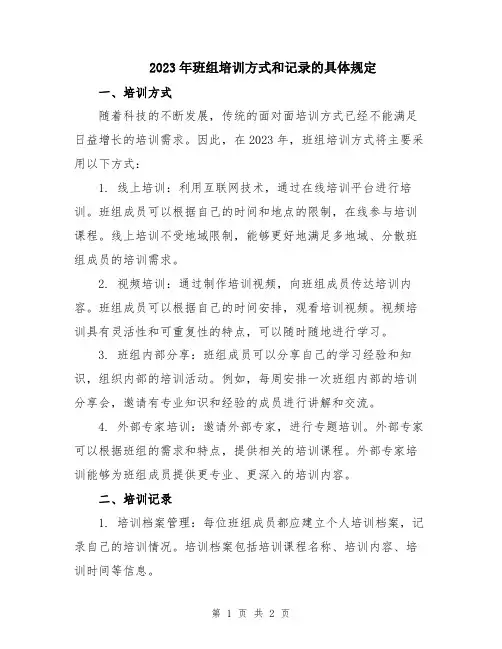 2023年班组培训方式和记录的具体规定

一、培训方式

随着科技的不断发展，传统的面对面培训方式已经不能满足日益增长的培训需求。因此，在2023年，班组培训方式将主要采用以下方式：

1. 线上培训：利用互联网技术，通过在线培训平台进行培训。班组成员可以根据自己的时间和地点的限制，在线参与培训课程。线上培训不受地域限制，能够更好地满足多地域、分散班组成员的培训需求。

2. 视频培训：通过制作培训视频，向班组成员传达培训内容。班组成员可以根据自己的时间安排，观看培训视频。视频培训具有灵活性和可重复性的特点，可以随时随地进行学习。

3. 班组内部分享：班组成员可以分享自己的学习经验和知识，组织内部的培训活动。例如，每周安排一次班组内部的培训分享会，邀请有专业知识和经验的成员进行讲解和交流。

4. 外部专家培训：邀请外部专家，进行专题培训。外部专家可以根据班组的需求和特点，提供相关的培训课程。外部专家培训能够为班组成员提供更专业、更深入的培训内容。

二、培训记录

1. 培训档案管理：每位班组成员都应建立个人培训档案，记录自己的培训情况。培训档案包括培训课程名称、培训内容、培训时间等信息。

第 1 页 共 2 页